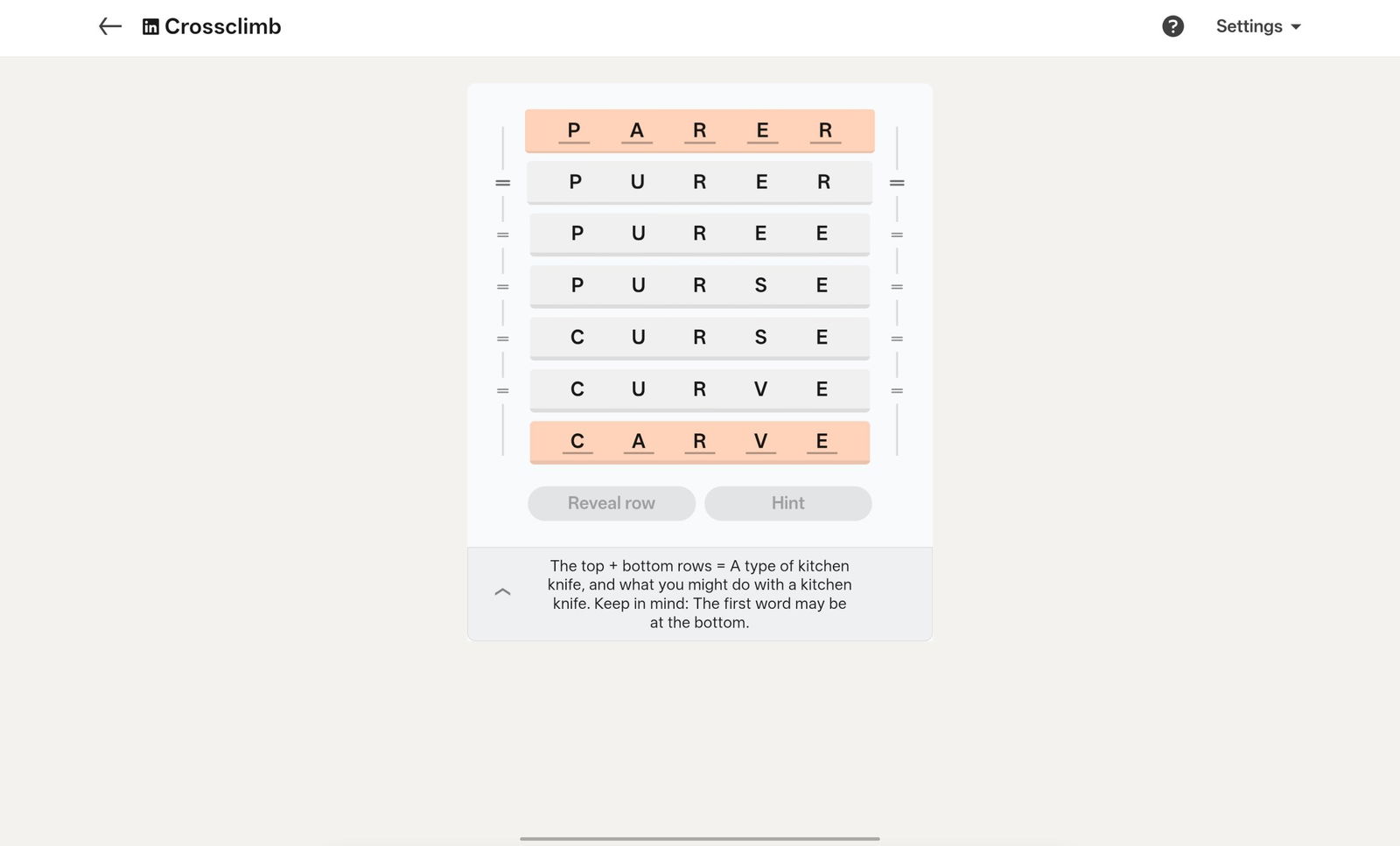 Crossclimb

Settings

P A R E R

P U R E R

P U R E E

P U R S E

C U R S E

C U R V E

C A R V E

Reveal row

Hint

The top + bottom rows = A type of kitchen knife, and what you might do with a kitchen knife. Keep in mind: The first word may be at the bottom.